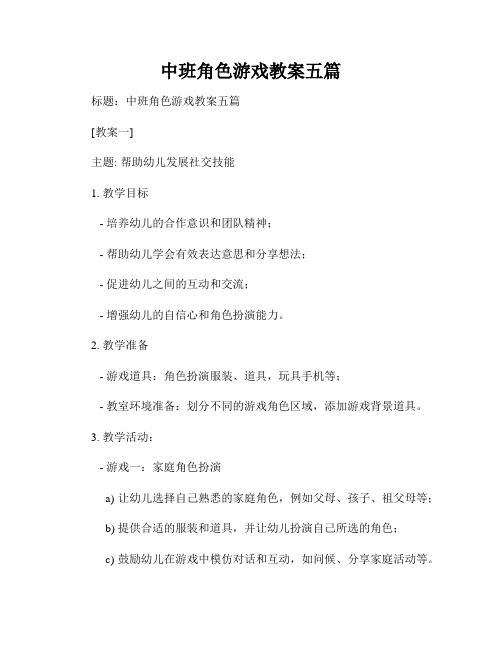 中班角色游戏教案五篇

标题：中班角色游戏教案五篇

[教案一]

主题: 帮助幼儿发展社交技能

1. 教学目标

- 培养幼儿的合作意识和团队精神；

- 帮助幼儿学会有效表达意思和分享想法；

- 促进幼儿之间的互动和交流；

- 增强幼儿的自信心和角色扮演能力。

2. 教学准备

- 游戏道具：角色扮演服装、道具，玩具手机等；

- 教室环境准备：划分不同的游戏角色区域，添加游戏背景道具。

3. 教学活动：

- 游戏一：家庭角色扮演

a) 让幼儿选择自己熟悉的家庭角色，例如父母、孩子、祖父母等；

b) 提供合适的服装和道具，并让幼儿扮演自己所选的角色；

c) 鼓励幼儿在游戏中模仿对话和互动，如问候、分享家庭活动等。